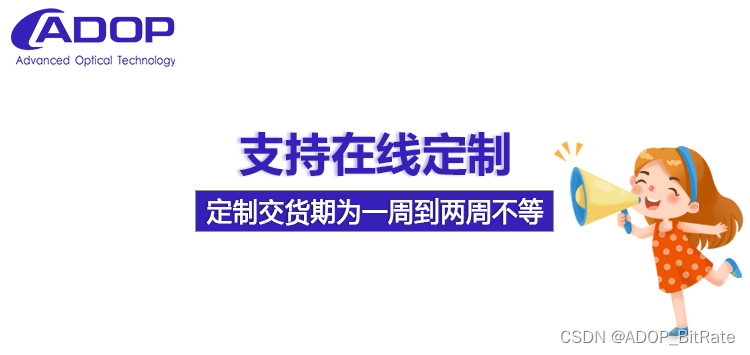 ADOP
Advanced Optical Technology

支持在线定制

定制交货期为一周到两周不等

CSDN @ADOP_BitRate